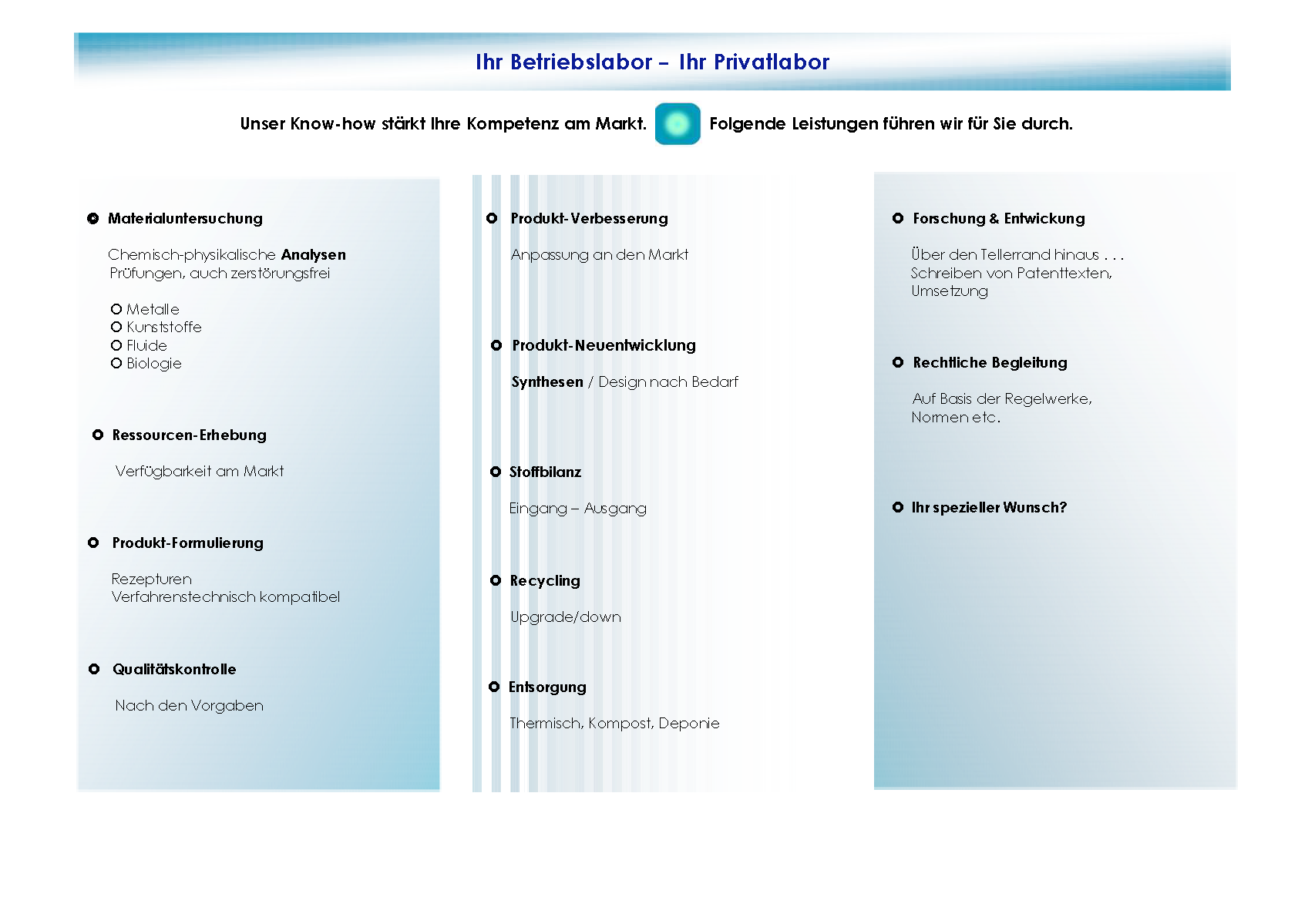 Ihr Betriebslabor – Ihr Privatlabor

Unser Know-how stärkt Ihre Kompetenz am Markt. Folgende Leistungen führen wir für Sie durch.

Materialuntersuchung

Chemisch-physikalische Analysen
Prüfungen, auch zerstörungsfrei

O Metalle
O Kunststoffe
O Fluide
O Biologie

Ressourcen-Erhebung

Verfügbarkeit am Markt

Produkt-Formulierung

Rezepturen
Verfahrenstechnisch kompatibel

Qualitätskontrolle

Nach den Vorgaben

Produkt-Verbesserung

Anpassung an den Markt

Produkt-Neuentwicklung

Synthesen / Design nach Bedarf

Stoffbilanz

Eingang – Ausgang

Recycling

Upgrade/down

Entsorgung

Thermisch, Kompost, Deponie

Forschung & Entwicklung

Über den Tellerrand hinaus . . .
Schreiben von Patenttexten,
Umsetzung

Rechtliche Begleitung

Auf Basis der Regelwerke,
Normen etc.

Ihr spezieller Wunsch?